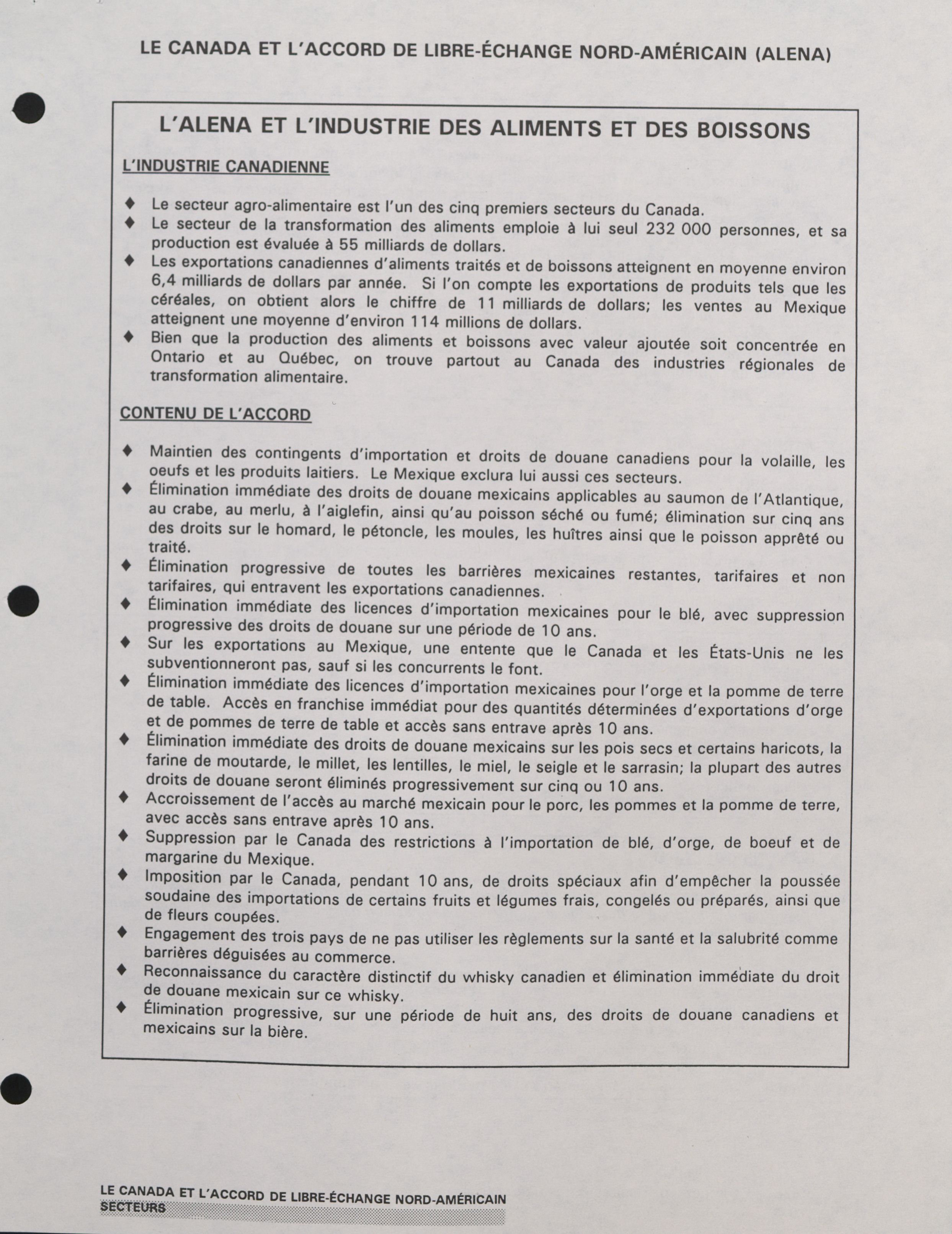 LE CANADA ET L'ACCORD DE LIBRE-ÉCHANGE NORD-AMÉRICAIN (ALENA)

L'ALENA ET L'INDUSTRIE DES ALIMENTS ET DES BOISSONS

L'INDUSTRIE CANADIENNE

♦ Le secteur agro-alimentaire est l'un des cinq premiers secteurs du Canada.
♦ Le secteur de la transformation des aliments emploie à lui seul 232 000 personnes, et sa production est évaluée à 55 milliards de dollars.
♦ Les exportations canadiennes d'aliments traités et de boissons atteignent en moyenne environ 6,4 milliards de dollars par année. Si l'on compte les exportations de produits tels que les céréales, on obtient alors le chiffre de 11 milliards de dollars; les ventes au Mexique atteignent une moyenne d'environ 114 millions de dollars.
♦ Bien que la production des aliments et boissons avec valeur ajoutée soit concentrée en Ontario et au Québec, on trouve partout au Canada des industries régionales de transformation alimentaire.

CONTENU DE L'ACCORD

♦ Maintien des contingents d'importation et droits de douane canadiens pour la volaille, les oeufs et les produits laitiers. Le Mexique exclura lui aussi ces secteurs.
♦ Élimination immédiate des droits de douane mexicains applicables au saumon de l'Atlantique, au crabe, au merlu, à l'aiglefin, ainsi qu'au poisson séché ou fumé; élimination sur cinq ans des droits sur le homard, le pétoncle, les moules, les huîtres ainsi que le poisson apprêté ou traité.
♦ Élimination progressive de toutes les barrières mexicaines restantes, tarifaires et non tarifaires, qui entravent les exportations canadiennes.
♦ Élimination immédiate des licences d'importation mexicaines pour le blé, avec suppression progressive des droits de douane sur une période de 10 ans.
♦ Sur les exportations au Mexique, une entente que le Canada et les États-Unis ne les subventionneront pas, sauf si les concurrents le font.
♦ Élimination immédiate des licences d'importation mexicaines pour l'orge et la pomme de terre de table. Accès en franchise immédiat pour des quantités déterminées d'exportations d'orge et de pommes de terre de table et accès sans entrave après 10 ans.
♦ Élimination immédiate des droits de douane mexicains sur les pois secs et certains haricots, la farine de moutarde, le millet, les lentilles, le miel, le seigle et le sarrasin; la plupart des autres droits de douane seront éliminés progressivement sur cinq ou 10 ans.
♦ Accroissement de l'accès au marché mexicain pour le porc, les pommes et la pomme de terre, avec accès sans entrave après 10 ans.
♦ Suppression par le Canada des restrictions à l'importation de blé, d'orge, de boeuf et de margarine du Mexique.
♦ Imposition par le Canada, pendant 10 ans, de droits spéciaux afin d'empêcher la poussée soudaine des importations de certains fruits et légumes frais, congelés ou préparés, ainsi que de fleurs coupées.
♦ Engagement des trois pays de ne pas utiliser les règlements sur la santé et la salubrité comme barrières déguisées au commerce.
♦ Reconnaissance du caractère distinctif du whisky canadien et élimination immédiate du droit de douane mexicain sur ce whisky.
♦ Élimination progressive, sur une période de huit ans, des droits de douane canadiens et mexicains sur la bière.

LE CANADA ET L'ACCORD DE LIBRE-ÉCHANGE NORD-AMÉRICAIN
SECTEURS